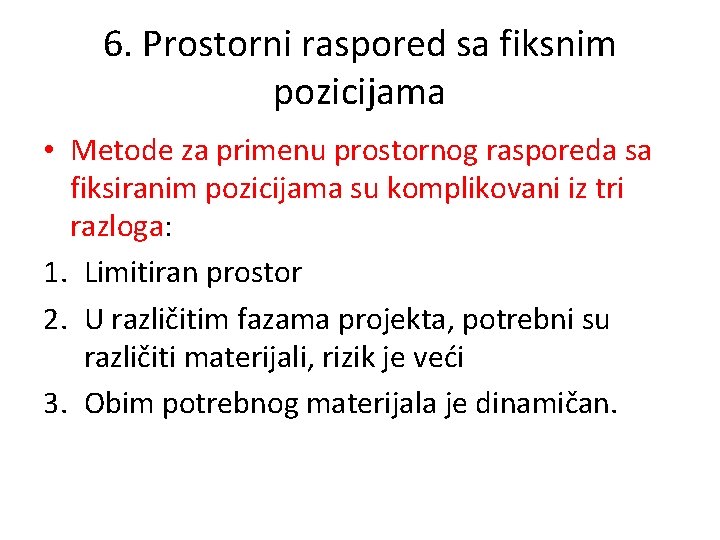 6. Prostorni raspored sa fiksnim pozicijama

• Metode za primenu prostornog rasporeda sa fiksiranim pozicijama su komplikovani iz tri razloga:

1. Limitiran prostor
2. U različitim fazama projekta, potrebni su različiti materijali, rizik je veći
3. Obim potrebnog materijala je dinamičan.